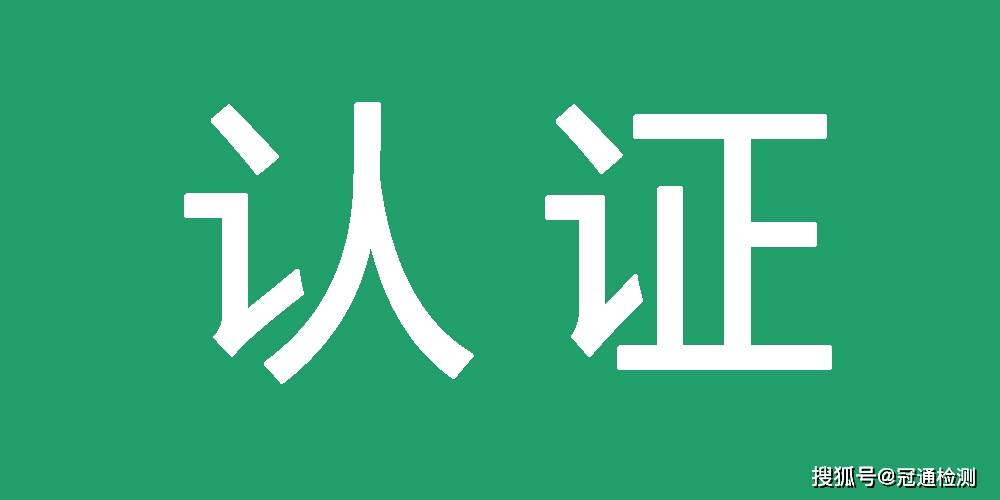 认证

搜狐号@冠通检测